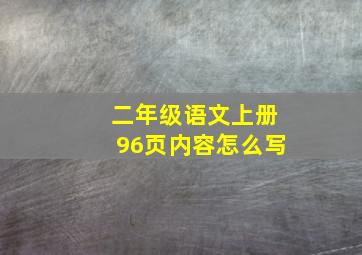 二年级语文上册
96页内容怎么写